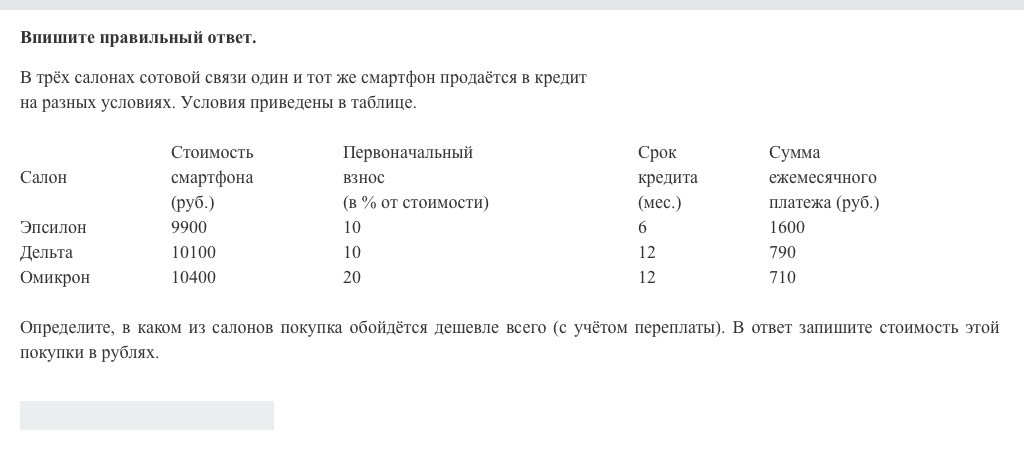 **Впишите правильный ответ.**

В трёх салонах сотовой связи один и тот же смартфон продаётся в кредит на разных условиях. Условия приведены в таблице.

| Салон | Стоимость смартфона (руб.) | Первоначальный взнос (в % от стоимости) | Срок кредита (мес.) | Сумма ежемесячного платежа (руб.) |
|---|---|---|---|---|
| Эпсилон | 9900 | 10 | 6 | 1600 |
| Дельта | 10100 | 10 | 12 | 790 |
| Омикрон | 10400 | 20 | 12 | 710 |

Определите, в каком из салонов покупка обойдётся дешевле всего (с учётом переплаты). В ответ запишите стоимость этой покупки в рублях.